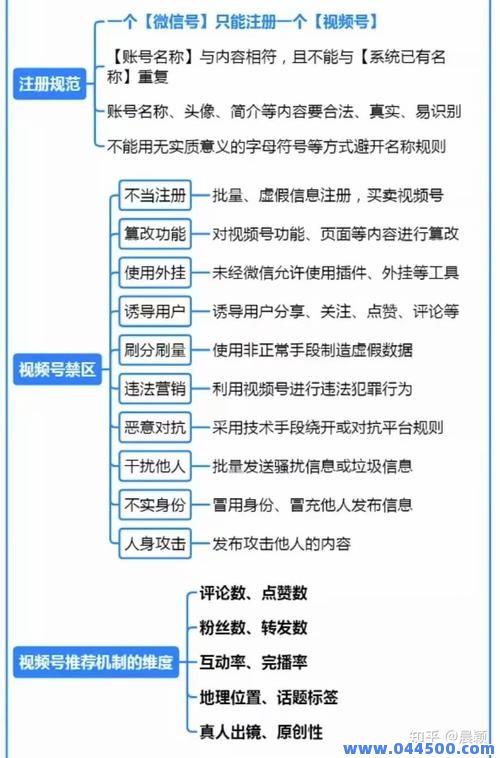 注册规范

一个【微信号】只能注册一个【视频号】

【账号名称】与内容相符，且不能与【系统已有名称】重复

账号名称、头像、简介等内容要合法、真实、易识别

不能用无实质意义的字母符号等方式避开名称规则

视频号禁区

不当注册 批量、虚假信息注册，买卖视频号

篡改功能 对视频号功能、页面等内容进行篡改

使用外挂 未经微信允许使用插件、外挂等工具

诱导用户 诱导用户分享、关注、点赞、评论等

刷分刷量 使用非正常手段制造虚假数据

违法营销 利用视频号进行违法犯罪行为

恶意对抗 采用技术手段绕开或对抗平台规则

干扰他人 批量发送骚扰信息或垃圾信息

不实身份 冒用身份、冒充他人发布信息

人身攻击 发布攻击他人的内容

视频号推荐机制的维度

评论数、点赞数

粉丝数、转发数

互动率、完播率

地理位置、话题标签

真人出镜、原创性

知乎 @晨颖

www.044500.com